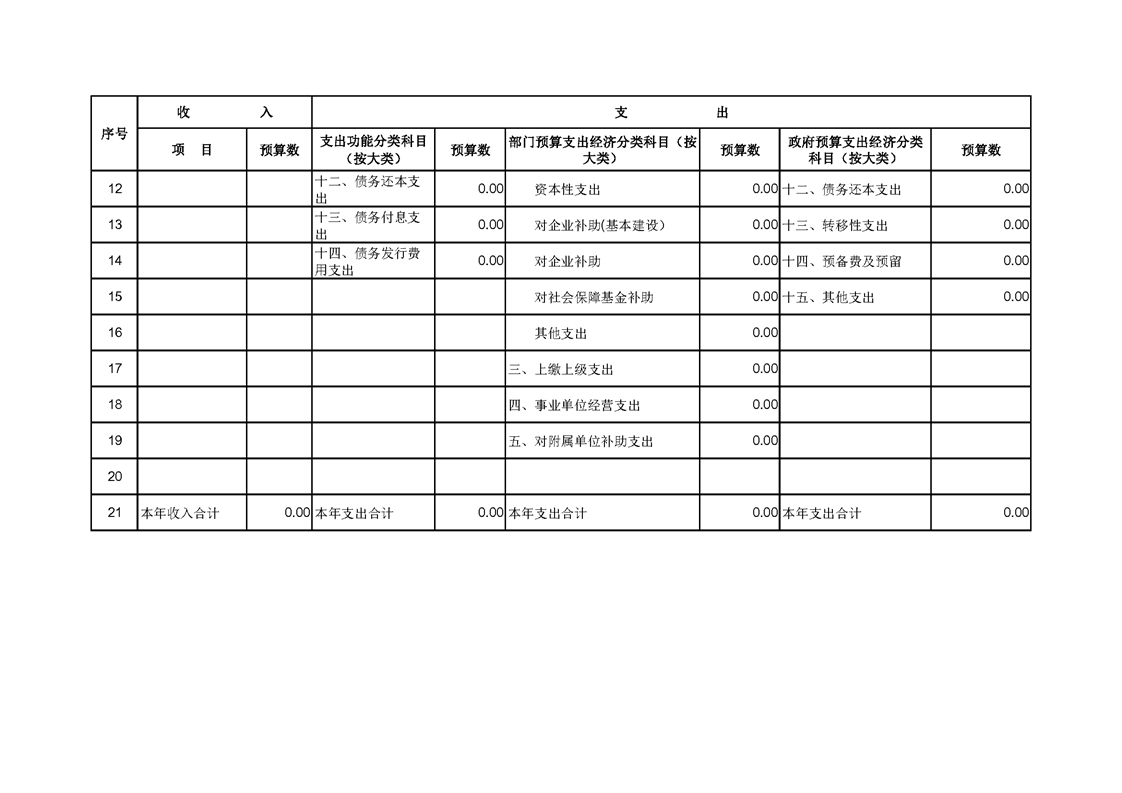 | 序号 | 收　　入 | | 支　　出 | | | | | |
|---|---|---|---|---|---|---|---|---|
| | 项　目 | 预算数 | 支出功能分类科目（按大类） | 预算数 | 部门预算支出经济分类科目（按大类） | 预算数 | 政府预算支出经济分类科目（按大类） | 预算数 |
| 12 | | | 十二、债务还本支出 | 0.00 | 资本性支出 | 0.00 | 十二、债务还本支出 | 0.00 |
| 13 | | | 十三、债务付息支出 | 0.00 | 对企业补助(基本建设) | 0.00 | 十三、转移性支出 | 0.00 |
| 14 | | | 十四、债务发行费用支出 | 0.00 | 对企业补助 | 0.00 | 十四、预备费及预留 | 0.00 |
| 15 | | | | | 对社会保障基金补助 | 0.00 | 十五、其他支出 | 0.00 |
| 16 | | | | | 其他支出 | 0.00 | | |
| 17 | | | | | 三、上缴上级支出 | 0.00 | | |
| 18 | | | | | 四、事业单位经营支出 | 0.00 | | |
| 19 | | | | | 五、对附属单位补助支出 | 0.00 | | |
| 20 | | | | | | | | |
| 21 | 本年收入合计 | 0.00 | 本年支出合计 | 0.00 | 本年支出合计 | 0.00 | 本年支出合计 | 0.00 |